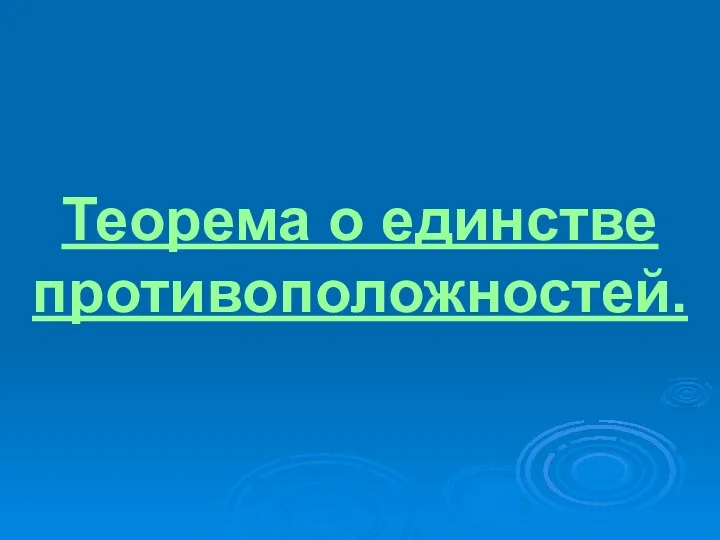 Теорема о единстве противоположностей.